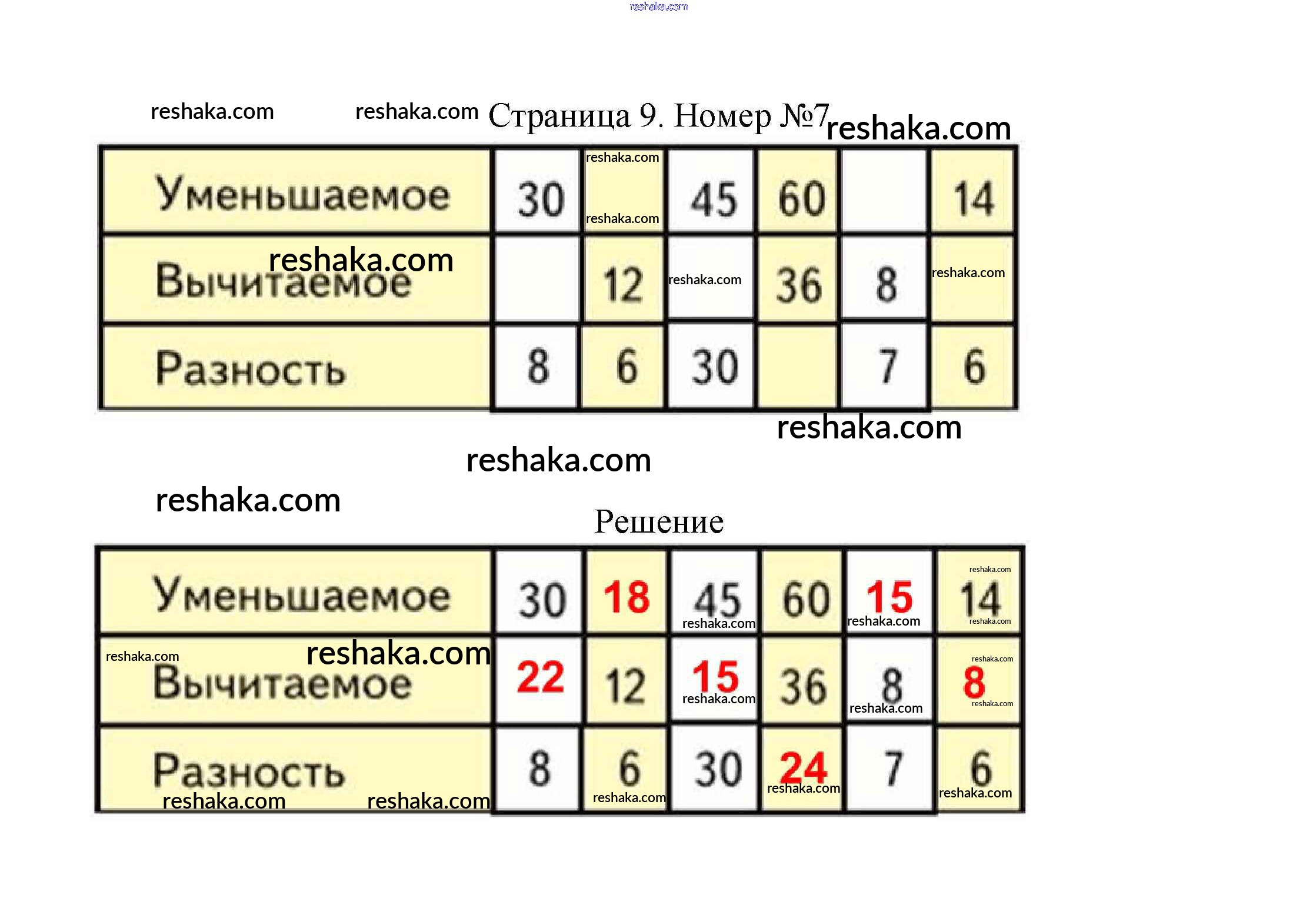 reshaka.com

reshaka.com reshaka.com Страница 9. Номер №7 reshaka.com

| Уменьшаемое | 30 |  | 45 | 60 |  | 14 |
|---|---|---|---|---|---|---|
| Вычитаемое |  | 12 |  | 36 | 8 |  |
| Разность | 8 | 6 | 30 |  | 7 | 6 |

reshaka.com

reshaka.com

reshaka.com

Решение

| Уменьшаемое | 30 | 18 | 45 | 60 | 15 | 14 |
|---|---|---|---|---|---|---|
| Вычитаемое | 22 | 12 | 15 | 36 | 8 | 8 |
| Разность | 8 | 6 | 30 | 24 | 7 | 6 |

reshaka.com reshaka.com